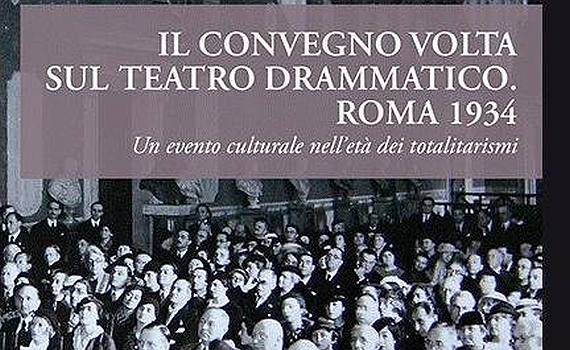 IL CONVEGNO VOLTA SUL TEATRO DRAMMATICO. ROMA 1934

Un evento culturale nell'età dei totalitarismi